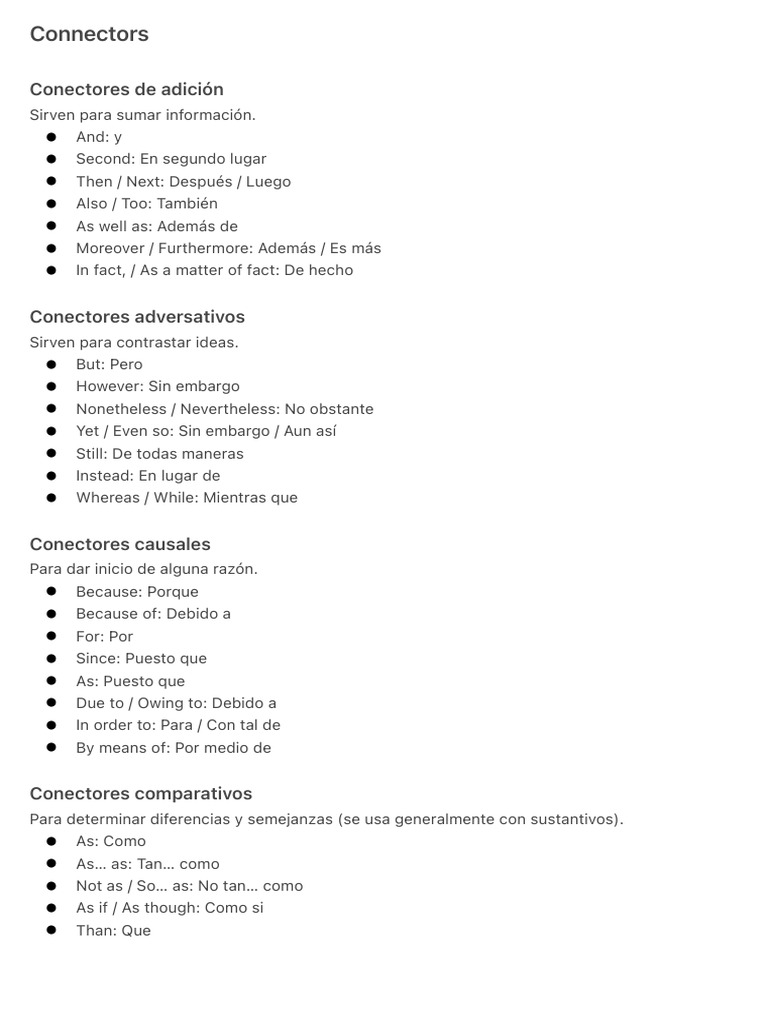 Connectors

Conectores de adición

Sirven para sumar información.

• And: y
• Second: En segundo lugar
• Then / Next: Después / Luego
• Also / Too: También
• As well as: Además de
• Moreover / Furthermore: Además / Es más
• In fact, / As a matter of fact: De hecho

Conectores adversativos

Sirven para contrastar ideas.

• But: Pero
• However: Sin embargo
• Nonetheless / Nevertheless: No obstante
• Yet / Even so: Sin embargo / Aun así
• Still: De todas maneras
• Instead: En lugar de
• Whereas / While: Mientras que

Conectores causales

Para dar inicio de alguna razón.

• Because: Porque
• Because of: Debido a
• For: Por
• Since: Puesto que
• As: Puesto que
• Due to / Owing to: Debido a
• In order to: Para / Con tal de
• By means of: Por medio de

Conectores comparativos

Para determinar diferencias y semejanzas (se usa generalmente con sustantivos).

• As: Como
• As... as: Tan... como
• Not as / So... as: No tan... como
• As if / As though: Como si
• Than: Que